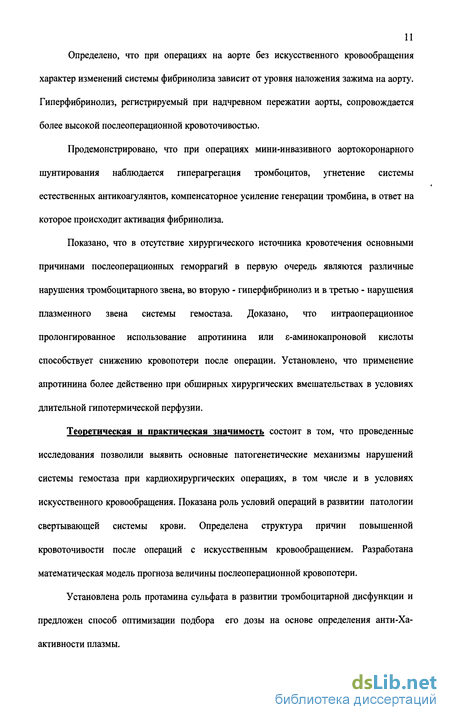 11

Определено, что при операциях на аорте без искусственного кровообращения характер изменений системы фибринолиза зависит от уровня наложения зажима на аорту. Гиперфибринолиз, регистрируемый при надчревном пережатии аорты, сопровождается более высокой послеоперационной кровоточивостью.

Продемонстрировано, что при операциях мини-инвазивного аортокоронарного шунтирования наблюдается гиперагрегация тромбоцитов, угнетение системы естественных антикоагулянтов, компенсаторное усиление генерации тромбина, в ответ на которое происходит активация фибринолиза.

Показано, что в отсутствие хирургического источника кровотечения основными причинами послеоперационных геморрагий в первую очередь являются различные нарушения тромбоцитарного звена, во вторую - гиперфибринолиз и в третью - нарушения плазменного звена системы гемостаза. Доказано, что интраоперационное пролонгированное использование апротинина или ε-аминокапроновой кислоты способствует снижению кровопотери после операции. Установлено, что применение апротинина более действенно при обширных хирургических вмешательствах в условиях длительной гипотермической перфузии.

Теоретическая и практическая значимость состоит в том, что проведенные исследования позволили выявить основные патогенетические механизмы нарушений системы гемостаза при кардиохирургических операциях, в том числе и в условиях искусственного кровообращения. Показана роль условий операций в развитии патологии свертывающей системы крови. Определена структура причин повышенной кровоточивости после операций с искусственным кровообращением. Разработана математическая модель прогноза величины послеоперационной кровопотери.

Установлена роль протамина сульфата в развитии тромбоцитарной дисфункции и предложен способ оптимизации подбора его дозы на основе определения анти-Ха-активности плазмы.

dsLib.net
библиотека диссертаций